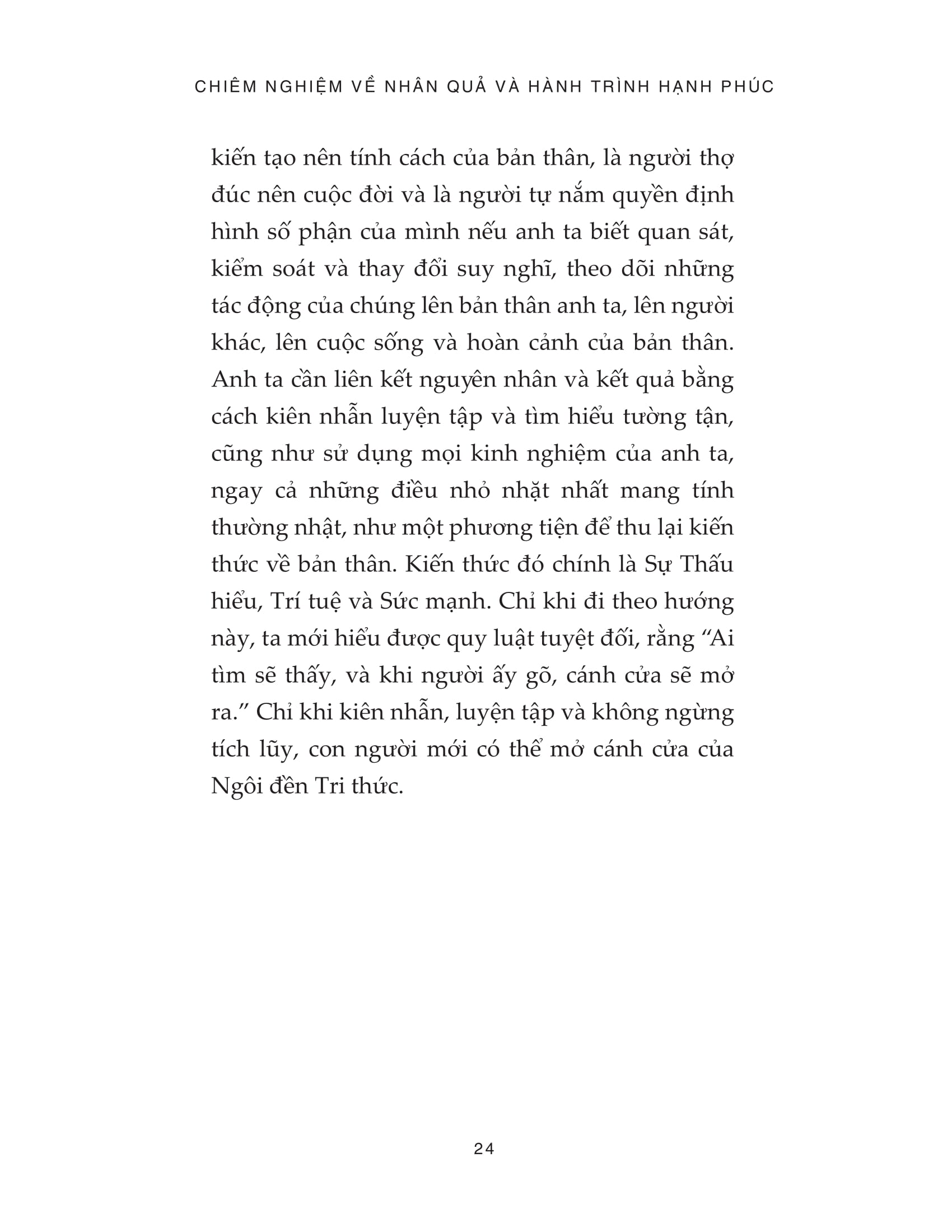 CHIÊM NGHIỆM VỀ NHÂN QUẢ VÀ HÀNH TRÌNH HẠNH PHÚC

kiến tạo nên tính cách của bản thân, là người thợ đúc nên cuộc đời và là người tự nắm quyền định hình số phận của mình nếu anh ta biết quan sát, kiểm soát và thay đổi suy nghĩ, theo dõi những tác động của chúng lên bản thân anh ta, lên người khác, lên cuộc sống và hoàn cảnh của bản thân. Anh ta cần liên kết nguyên nhân và kết quả bằng cách kiên nhẫn luyện tập và tìm hiểu tường tận, cũng như sử dụng mọi kinh nghiệm của anh ta, ngay cả những điều nhỏ nhặt nhất mang tính thường nhật, như một phương tiện để thu lại kiến thức về bản thân. Kiến thức đó chính là Sự Thấu hiểu, Trí tuệ và Sức mạnh. Chỉ khi đi theo hướng này, ta mới hiểu được quy luật tuyệt đối, rằng "Ai tìm sẽ thấy, và khi người ấy gõ, cánh cửa sẽ mở ra." Chỉ khi kiên nhẫn, luyện tập và không ngừng tích lũy, con người mới có thể mở cánh cửa của Ngôi đền Tri thức.

24